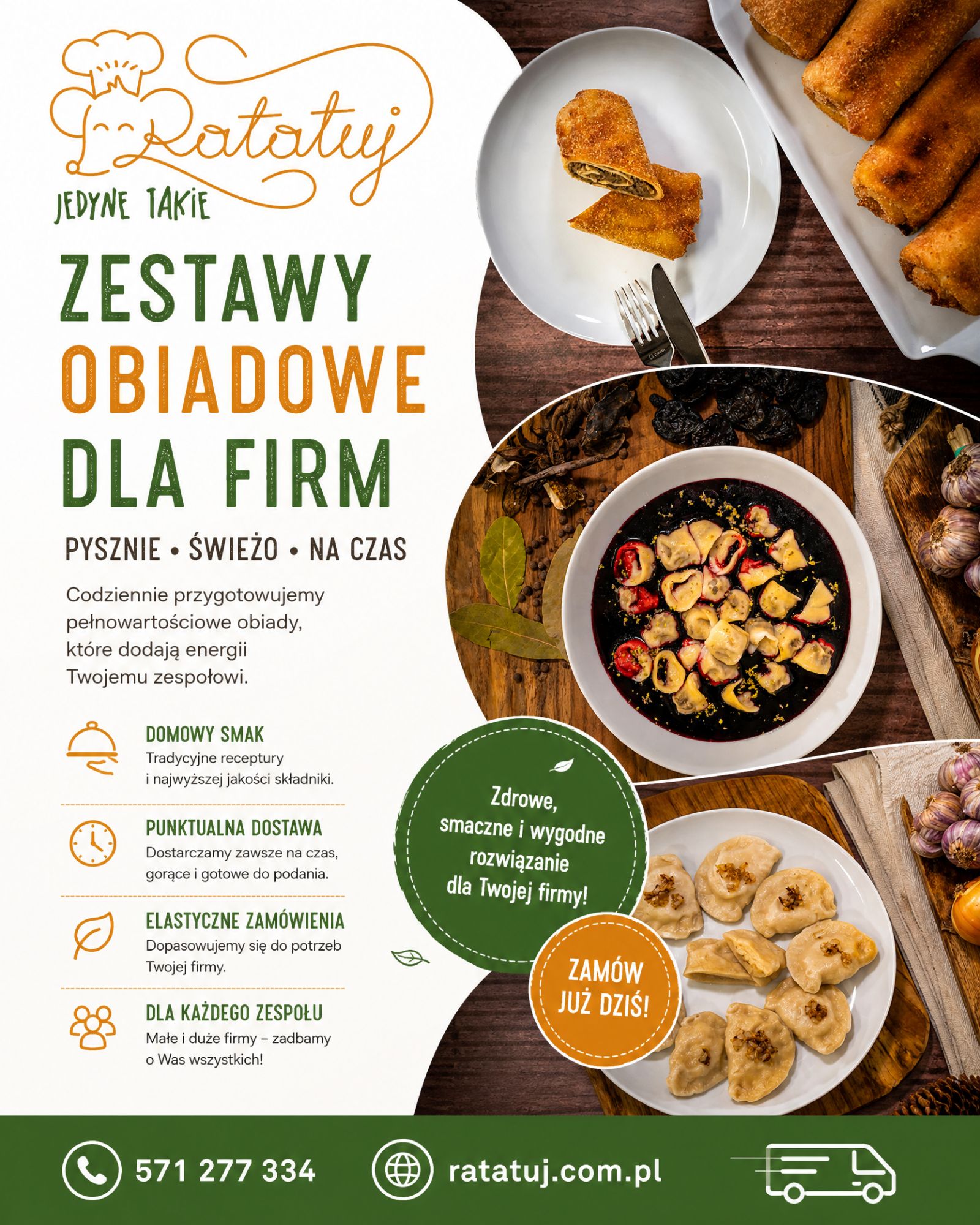 Ratatuj

JEDYNE TAKIE

ZESTAWY OBIADOWE DLA FIRM

PYSZNIE • ŚWIEŻO • NA CZAS

Codziennie przygotowujemy pełnowartościowe obiady, które dodają energii Twojemu zespołowi.

DOMOWY SMAK
Tradycyjne receptury i najwyższej jakości składniki.

PUNKTUALNA DOSTAWA
Dostarczamy zawsze na czas, gorące i gotowe do podania.

ELASTYCZNE ZAMÓWIENIA
Dopasowujemy się do potrzeb Twojej firmy.

DLA KAŻDEGO ZESPOŁU
Małe i duże firmy – zadbamy o Was wszystkich!

Zdrowe, smaczne i wygodne rozwiązanie dla Twojej firmy!

ZAMÓW JUŻ DZIŚ!

571 277 334

ratatuj.com.pl